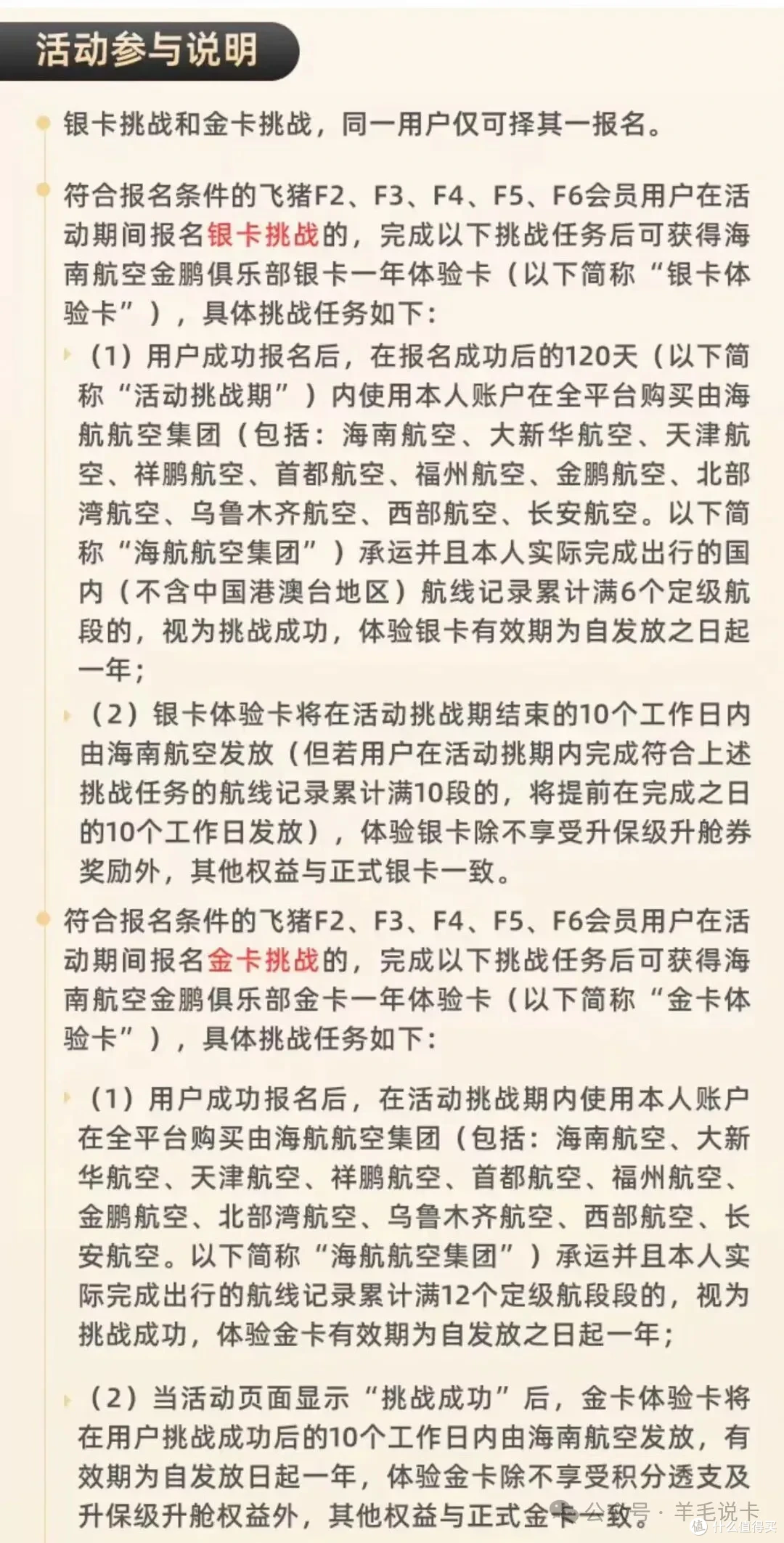 活动参与说明

银卡挑战和金卡挑战，同一用户仅可择其一报名。

符合报名条件的飞猪F2、F3、F4、F5、F6会员用户在活动期间报名银卡挑战的，完成以下挑战任务后可获得海南航空金鹏俱乐部银卡一年体验卡（以下简称“银卡体验卡”），具体挑战任务如下：

（1）用户成功报名后，在报名成功后的120天（以下简称“活动挑战期”）内使用本人账户在全平台购买由海航航空集团（包括：海南航空、大新华航空、天津航空、祥鹏航空、首都航空、福州航空、金鹏航空、北部湾航空、乌鲁木齐航空、西部航空、长安航空。以下简称“海航航空集团”）承运并且本人实际完成出行的国内（不含中国港澳台地区）航线记录累计满6个定级航段的，视为挑战成功，体验银卡有效期为自发放之日起一年；

（2）银卡体验卡将在活动挑战期结束的10个工作日内由海南航空发放（但若用户在活动挑期内完成符合上述挑战任务的航线记录累计满10段的，将提前在完成之日的10个工作日发放），体验银卡除不享受升保级升舱券奖励外，其他权益与正式银卡一致。

符合报名条件的飞猪F2、F3、F4、F5、F6会员用户在活动期间报名金卡挑战的，完成以下挑战任务后可获得海南航空金鹏俱乐部金卡一年体验卡（以下简称“金卡体验卡”），具体挑战任务如下：

（1）用户成功报名后，在活动挑战期内使用本人账户在全平台购买由海航航空集团（包括：海南航空、大新华航空、天津航空、祥鹏航空、首都航空、福州航空、金鹏航空、北部湾航空、乌鲁木齐航空、西部航空、长安航空。以下简称“海航航空集团”）承运并且本人实际完成出行的航线记录累计满12个定级航段段的，视为挑战成功，体验金卡有效期为自发放之日起一年；

（2）当活动页面显示“挑战成功”后，金卡体验卡将在用户挑战成功后的10个工作日内由海南航空发放，有效期为自发放日起一年，体验金卡除不享受积分透支及升保级升舱权益外，其他权益与正式金卡一致。

公众号 · 羊毛说卡